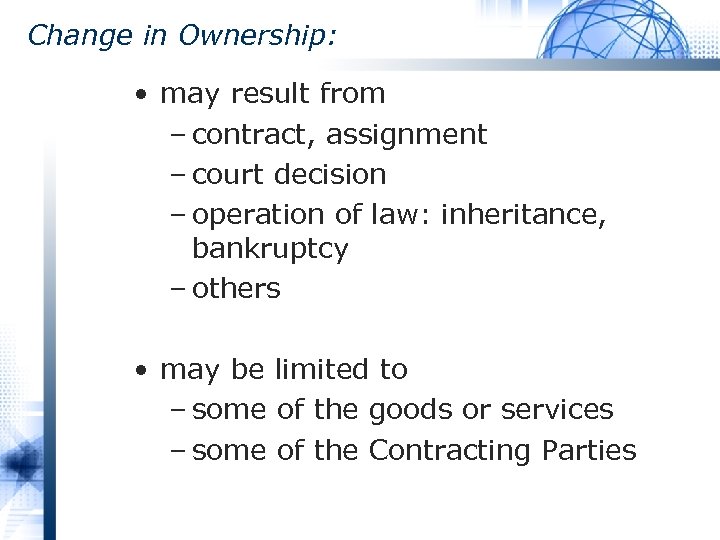 Change in Ownership:

• may result from
– contract, assignment
– court decision
– operation of law: inheritance, bankruptcy
– others

• may be limited to
– some of the goods or services
– some of the Contracting Parties